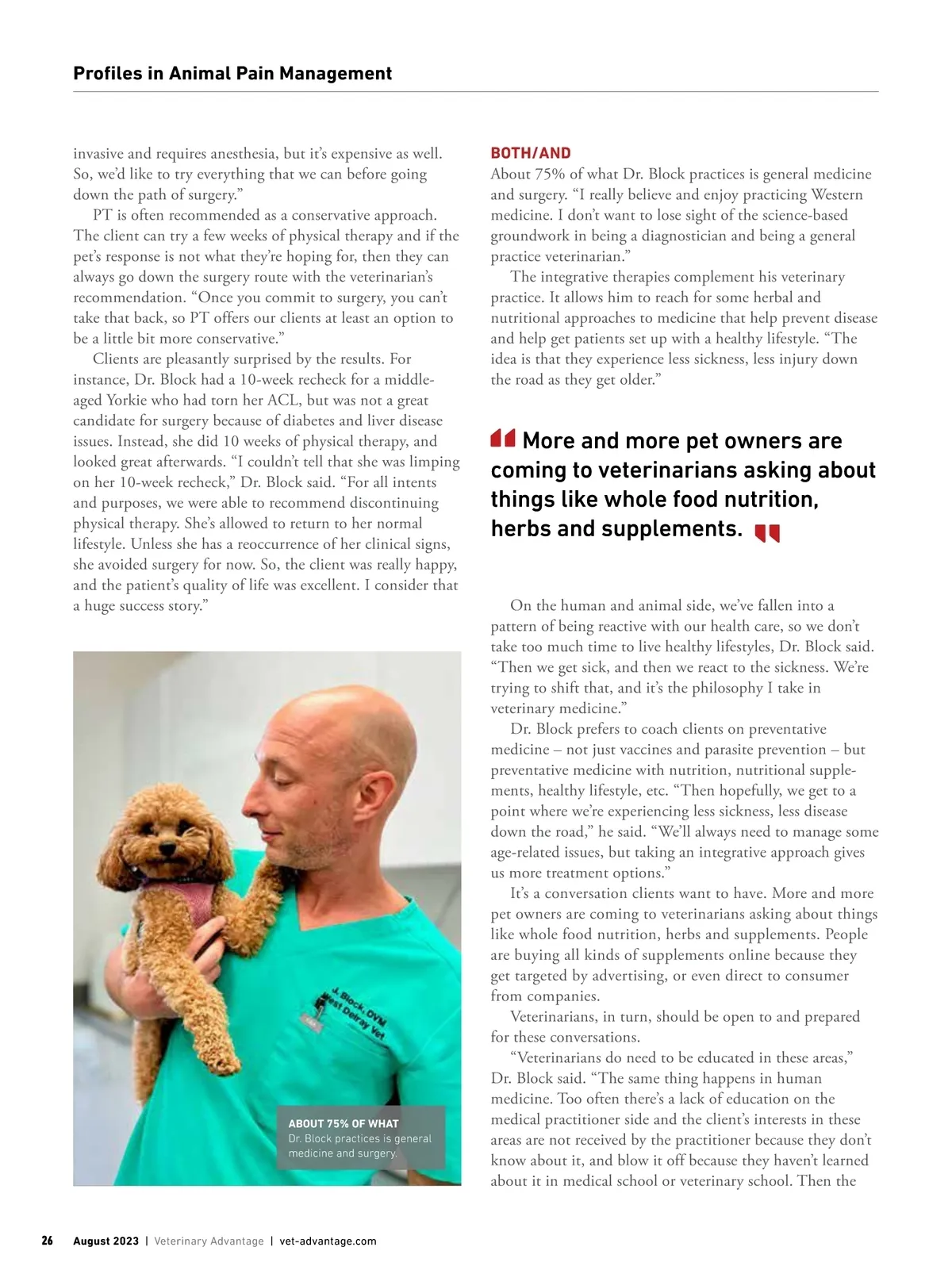 Profiles in Animal Pain Management

invasive and requires anesthesia, but it's expensive as well. So, we'd like to try everything that we can before going down the path of surgery."

PT is often recommended as a conservative approach. The client can try a few weeks of physical therapy and if the pet's response is not what they're hoping for, then they can always go down the surgery route with the veterinarian's recommendation. "Once you commit to surgery, you can't take that back, so PT offers our clients at least an option to be a little bit more conservative."

Clients are pleasantly surprised by the results. For instance, Dr. Block had a 10-week recheck for a middle-aged Yorkie who had torn her ACL, but was not a great candidate for surgery because of diabetes and liver disease issues. Instead, she did 10 weeks of physical therapy, and looked great afterwards. "I couldn't tell that she was limping on her 10-week recheck," Dr. Block said. "For all intents and purposes, we were able to recommend discontinuing physical therapy. She's allowed to return to her normal lifestyle. Unless she has a reoccurrence of her clinical signs, she avoided surgery for now. So, the client was really happy, and the patient's quality of life was excellent. I consider that a huge success story."

J. Block, DVM
West Delray Vet

ABOUT 75% OF WHAT Dr. Block practices is general medicine and surgery.

BOTH/AND
About 75% of what Dr. Block practices is general medicine and surgery. "I really believe and enjoy practicing Western medicine. I don't want to lose sight of the science-based groundwork in being a diagnostician and being a general practice veterinarian."

The integrative therapies complement his veterinary practice. It allows him to reach for some herbal and nutritional approaches to medicine that help prevent disease and help get patients set up with a healthy lifestyle. "The idea is that they experience less sickness, less injury down the road as they get older."

More and more pet owners are coming to veterinarians asking about things like whole food nutrition, herbs and supplements.

On the human and animal side, we've fallen into a pattern of being reactive with our health care, so we don't take too much time to live healthy lifestyles, Dr. Block said. "Then we get sick, and then we react to the sickness. We're trying to shift that, and it's the philosophy I take in veterinary medicine."

Dr. Block prefers to coach clients on preventative medicine – not just vaccines and parasite prevention – but preventative medicine with nutrition, nutritional supplements, healthy lifestyle, etc. "Then hopefully, we get to a point where we're experiencing less sickness, less disease down the road," he said. "We'll always need to manage some age-related issues, but taking an integrative approach gives us more treatment options."

It's a conversation clients want to have. More and more pet owners are coming to veterinarians asking about things like whole food nutrition, herbs and supplements. People are buying all kinds of supplements online because they get targeted by advertising, or even direct to consumer from companies.

Veterinarians, in turn, should be open to and prepared for these conversations.

"Veterinarians do need to be educated in these areas," Dr. Block said. "The same thing happens in human medicine. Too often there's a lack of education on the medical practitioner side and the client's interests in these areas are not received by the practitioner because they don't know about it, and blow it off because they haven't learned about it in medical school or veterinary school. Then the

26 August 2023 | Veterinary Advantage | vet-advantage.com